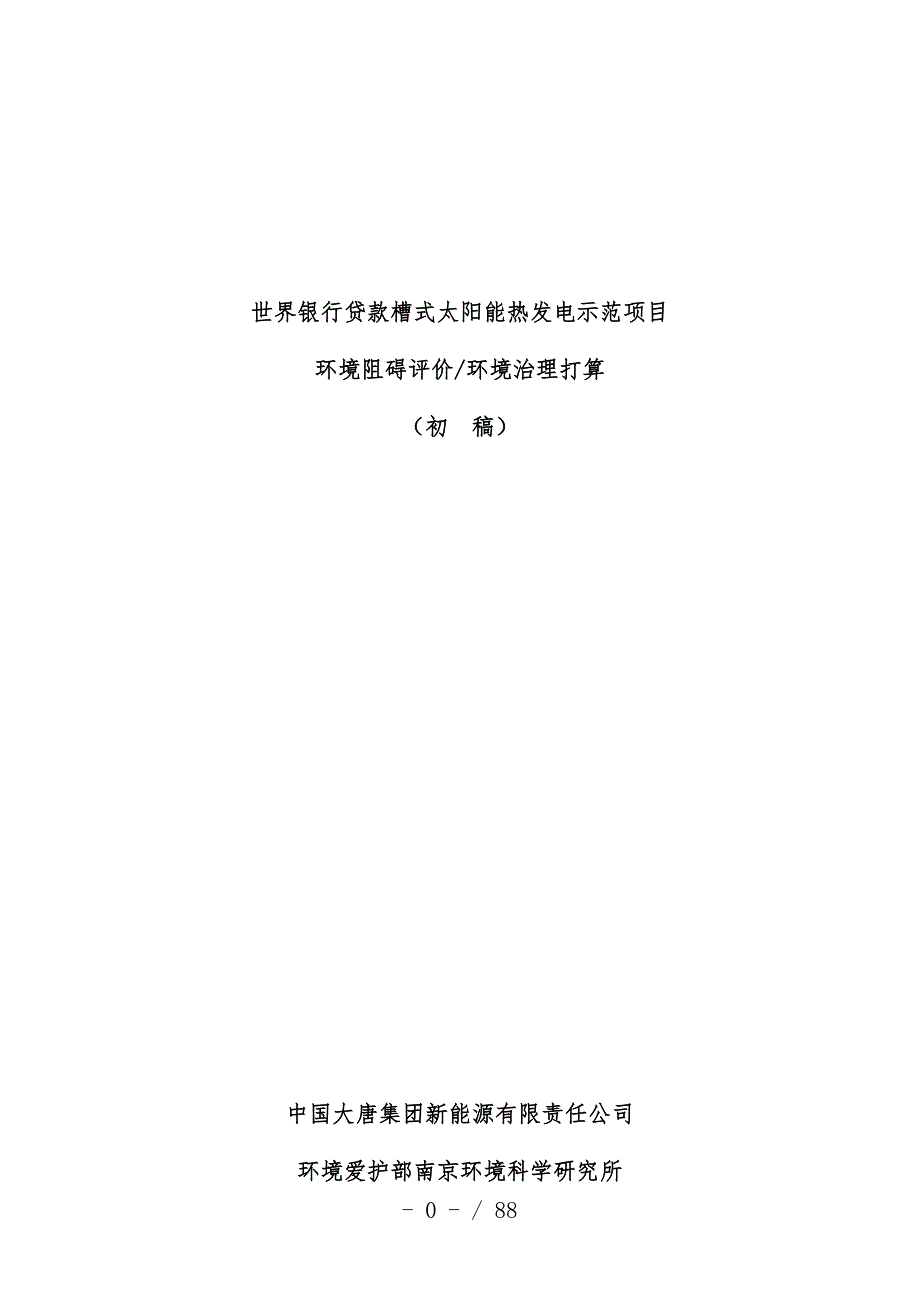 世界银行贷款槽式太阳能热发电示范项目

环境阻碍评价/环境治理打算

（初　稿）

中国大唐集团新能源有限责任公司

环境爱护部南京环境科学研究所

- 0 - / 88